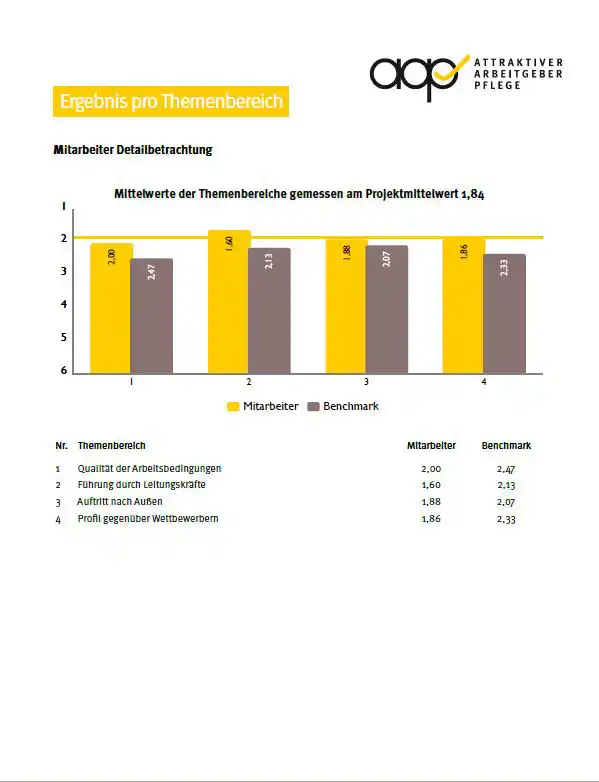 aap ATTRAKTIVER ARBEITGEBER PFLEGE

Ergebnis pro Themenbereich

Mitarbeiter Detailbetrachtung

Mittelwerte der Themenbereiche gemessen am Projektmittelwert 1,84

1
2
3
4
5
6

2,00 2,47 1,60 2,13 1,88 2,07 1,86 2,33

1 2 3 4

Mitarbeiter Benchmark

| Nr. | Themenbereich | Mitarbeiter | Benchmark |
|---|---|---|---|
| 1 | Qualität der Arbeitsbedingungen | 2,00 | 2,47 |
| 2 | Führung durch Leitungskräfte | 1,60 | 2,13 |
| 3 | Auftritt nach Außen | 1,88 | 2,07 |
| 4 | Profil gegenüber Wettbewerbern | 1,86 | 2,33 |